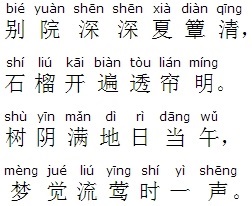 bié yuàn shēn shēn xià diàn qīng
别院深深夏簟清，

shí liú kāi biàn tòu lián míng
石榴开遍透帘明。

shù yīn mǎn dì rì dāng wǔ
树阴满地日当午，

mèng jué liú yīng shí yì shēng
梦觉流莺时一声。